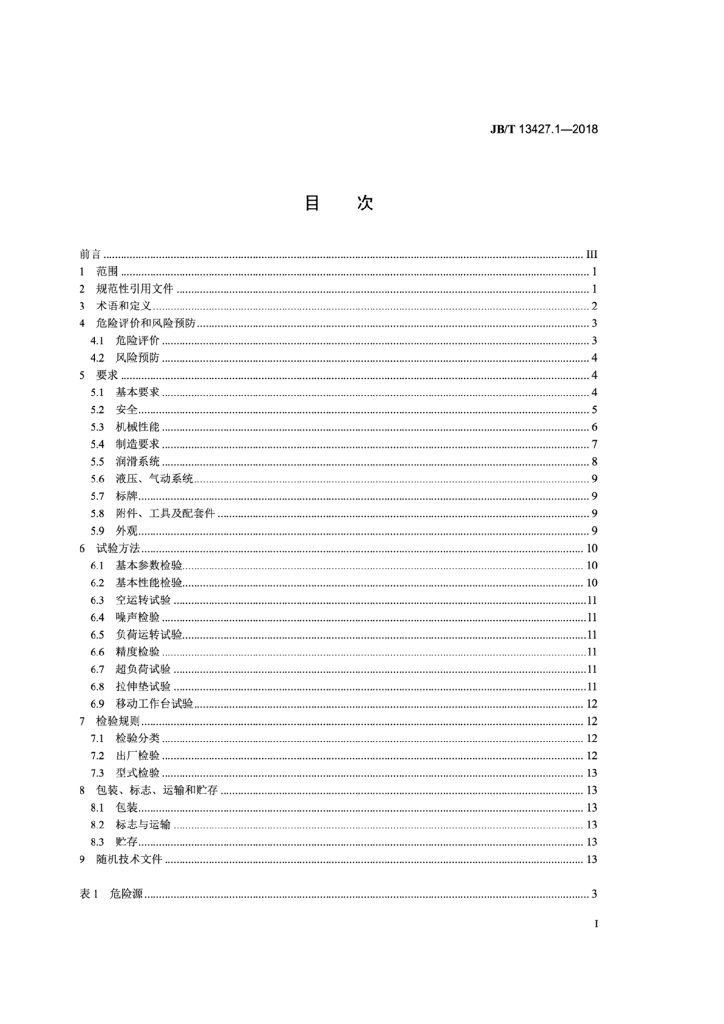 JB/T 13427.1—2018

目　次

前言 ........ III
1　范围 ........ 1
2　规范性引用文件 ........ 1
3　术语和定义 ........ 2
4　危险评价和风险预防 ........ 3
4.1　危险评价 ........ 3
4.2　风险预防 ........ 4
5　要求 ........ 4
5.1　基本要求 ........ 4
5.2　安全 ........ 5
5.3　机械性能 ........ 6
5.4　制造要求 ........ 7
5.5　润滑系统 ........ 8
5.6　液压、气动系统 ........ 9
5.7　标牌 ........ 9
5.8　附件、工具及配套件 ........ 9
5.9　外观 ........ 9
6　试验方法 ........ 10
6.1　基本参数检验 ........ 10
6.2　基本性能检验 ........ 10
6.3　空运转试验 ........ 11
6.4　噪声检验 ........ 11
6.5　负荷运转试验 ........ 11
6.6　精度检验 ........ 11
6.7　超负荷试验 ........ 11
6.8　拉伸垫试验 ........ 11
6.9　移动工作台试验 ........ 12
7　检验规则 ........ 12
7.1　检验分类 ........ 12
7.2　出厂检验 ........ 12
7.3　型式检验 ........ 13
8　包装、标志、运输和贮存 ........ 13
8.1　包装 ........ 13
8.2　标志与运输 ........ 13
8.3　贮存 ........ 13
9　随机技术文件 ........ 13

表 1　危险源 ........ 3

I